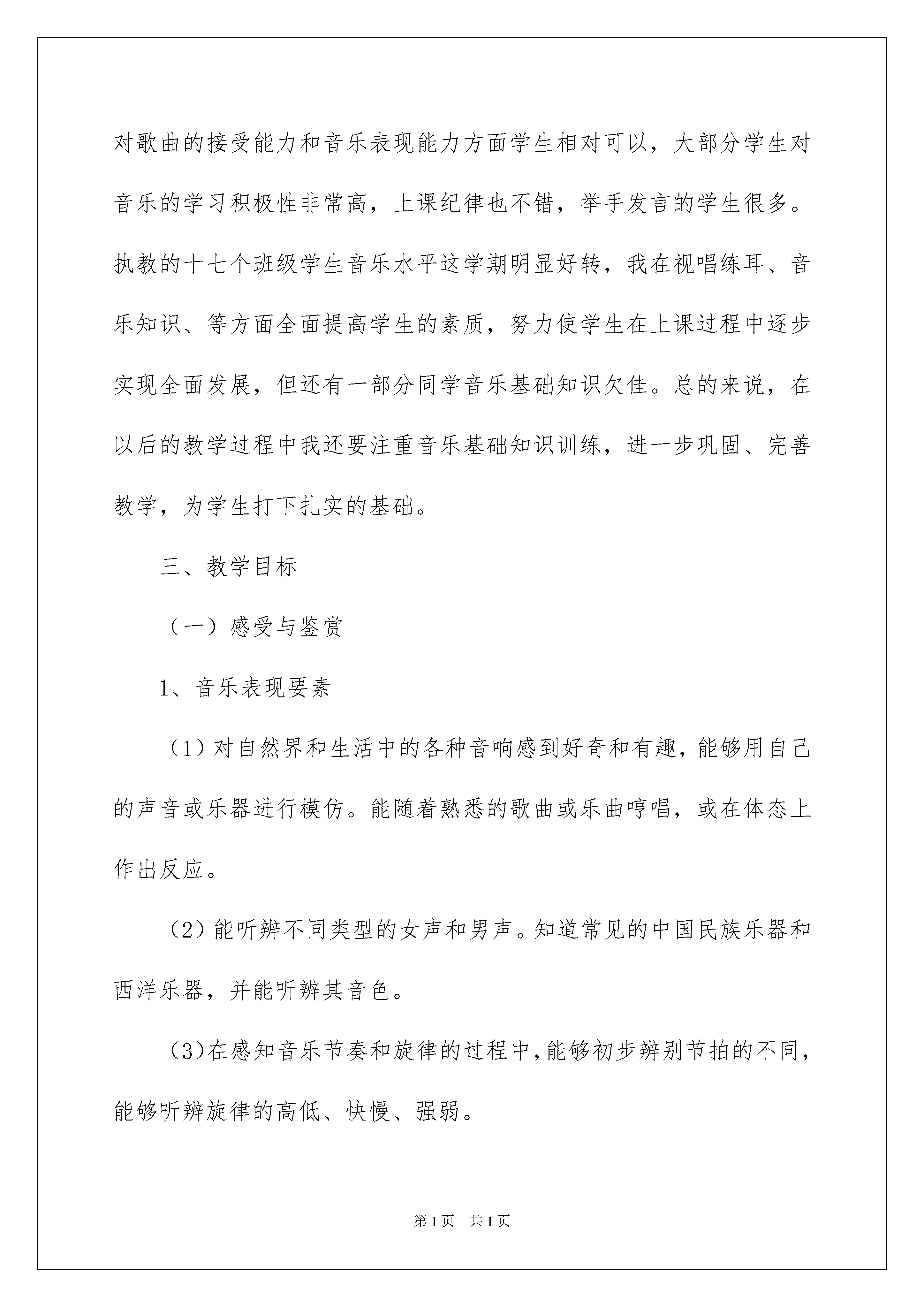 对歌曲的接受能力和音乐表现能力方面学生相对可以，大部分学生对音乐的学习积极性非常高，上课纪律也不错，举手发言的学生很多。执教的十七个班级学生音乐水平这学期明显好转，我在视唱练耳、音乐知识、等方面全面提高学生的素质，努力使学生在上课过程中逐步实现全面发展，但还有一部分同学音乐基础知识欠佳。总的来说，在以后的教学过程中我还要注重音乐基础知识训练，进一步巩固、完善教学，为学生打下扎实的基础。

三、教学目标

（一）感受与鉴赏

1、音乐表现要素

（1）对自然界和生活中的各种音响感到好奇和有趣，能够用自己的声音或乐器进行模仿。能随着熟悉的歌曲或乐曲哼唱，或在体态上作出反应。

（2）能听辨不同类型的女声和男声。知道常见的中国民族乐器和西洋乐器，并能听辨其音色。

（3）在感知音乐节奏和旋律的过程中，能够初步辨别节拍的不同，能够听辨旋律的高低、快慢、强弱。

第1页 共1页